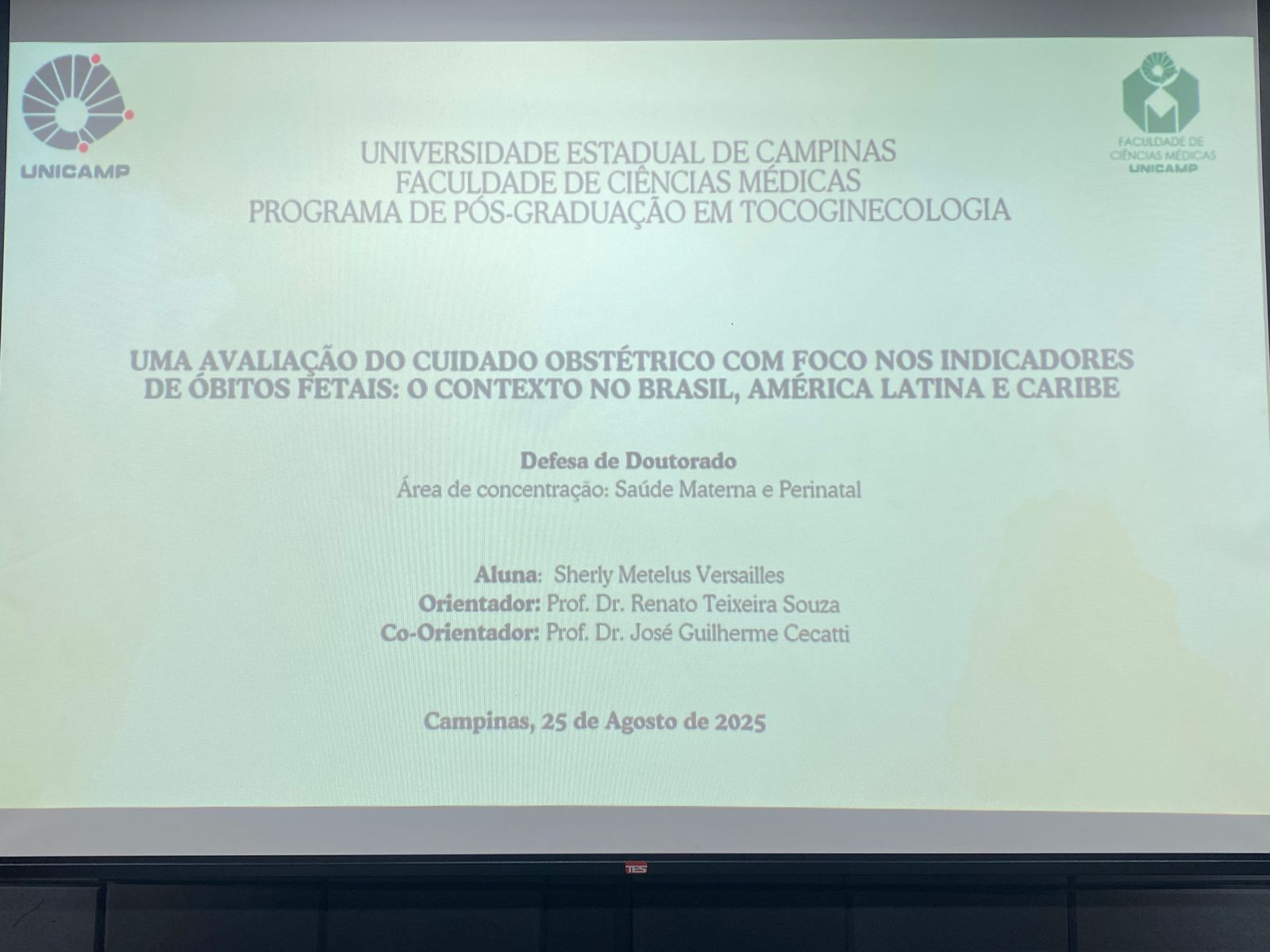 UNICAMP

FACULDADE DE
CIÊNCIAS MÉDICAS
UNICAMP

UNIVERSIDADE ESTADUAL DE CAMPINAS
FACULDADE DE CIÊNCIAS MÉDICAS
PROGRAMA DE PÓS-GRADUAÇÃO EM TOCOGINECOLOGIA

UMA AVALIAÇÃO DO CUIDADO OBSTÉTRICO COM FOCO NOS INDICADORES DE ÓBITOS FETAIS: O CONTEXTO NO BRASIL, AMÉRICA LATINA E CARIBE

Defesa de Doutorado
Área de concentração: Saúde Materna e Perinatal

Aluna: Sherly Metelus Versailles
Orientador: Prof. Dr. Renato Teixeira Souza
Co-Orientador: Prof. Dr. José Guilherme Cecatti

Campinas, 25 de Agosto de 2025

TES